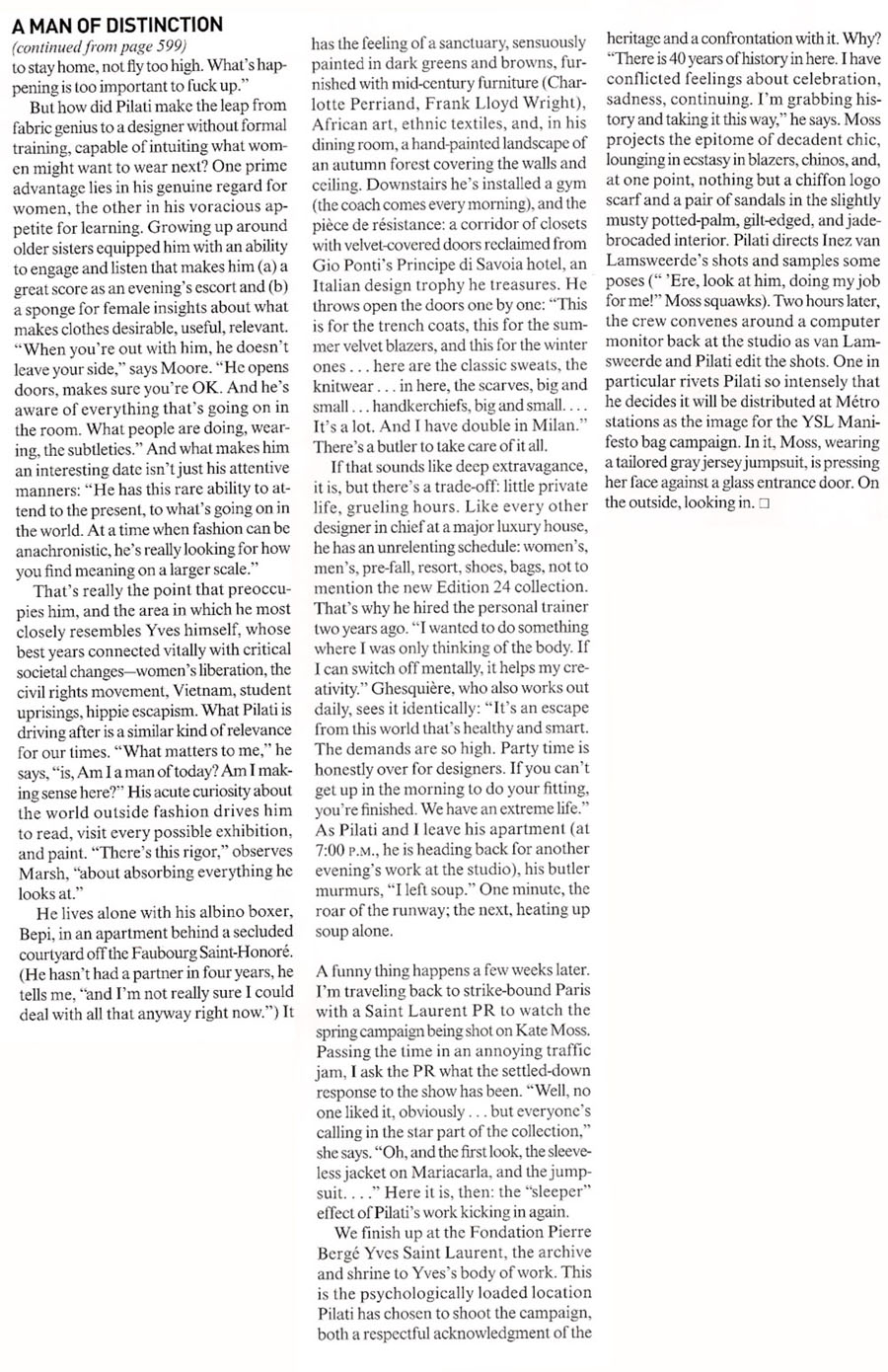 A MAN OF DISTINCTION
(continued from page 599)
to stay home, not fly too high. What's happening is too important to fuck up."

But how did Pilati make the leap from fabric genius to a designer without formal training, capable of intuiting what women might want to wear next? One prime advantage lies in his genuine regard for women, the other in his voracious appetite for learning. Growing up around older sisters equipped him with an ability to engage and listen that makes him (a) a great score as an evening's escort and (b) a sponge for female insights about what makes clothes desirable, useful, relevant. "When you're out with him, he doesn't leave your side," says Moore. "He opens doors, makes sure you're OK. And he's aware of everything that's going on in the room. What people are doing, wearing, the subtleties." And what makes him an interesting date isn't just his attentive manners: "He has this rare ability to attend to the present, to what's going on in the world. At a time when fashion can be anachronistic, he's really looking for how you find meaning on a larger scale."

That's really the point that preoccupies him, and the area in which he most closely resembles Yves himself, whose best years connected vitally with critical societal changes—women's liberation, the civil rights movement, Vietnam, student uprisings, hippie escapism. What Pilati is driving after is a similar kind of relevance for our times. "What matters to me," he says, "is, Am I a man of today? Am I making sense here?" His acute curiosity about the world outside fashion drives him to read, visit every possible exhibition, and paint. "There's this rigor," observes Marsh, "about absorbing everything he looks at."

He lives alone with his albino boxer, Bepi, in an apartment behind a secluded courtyard off the Faubourg Saint-Honoré. (He hasn't had a partner in four years, he tells me, "and I'm not really sure I could deal with all that anyway right now.") It has the feeling of a sanctuary, sensuously painted in dark greens and browns, furnished with mid-century furniture (Charlotte Perriand, Frank Lloyd Wright), African art, ethnic textiles, and, in his dining room, a hand-painted landscape of an autumn forest covering the walls and ceiling. Downstairs he's installed a gym (the coach comes every morning), and the pièce de résistance: a corridor of closets with velvet-covered doors reclaimed from Gio Ponti's Principe di Savoia hotel, an Italian design trophy he treasures. He throws open the doors one by one: "This is for the trench coats, this for the summer velvet blazers, and this for the winter ones . . . here are the classic sweats, the knitwear . . . in here, the scarves, big and small . . . handkerchiefs, big and small. . . . It's a lot. And I have double in Milan." There's a butler to take care of it all.

If that sounds like deep extravagance, it is, but there's a trade-off: little private life, grueling hours. Like every other designer in chief at a major luxury house, he has an unrelenting schedule: women's, men's, pre-fall, resort, shoes, bags, not to mention the new Edition 24 collection. That's why he hired the personal trainer two years ago. "I wanted to do something where I was only thinking of the body. If I can switch off mentally, it helps my creativity." Ghesquière, who also works out daily, sees it identically: "It's an escape from this world that's healthy and smart. The demands are so high. Party time is honestly over for designers. If you can't get up in the morning to do your fitting, you're finished. We have an extreme life." As Pilati and I leave his apartment (at 7:00 P.M., he is heading back for another evening's work at the studio), his butler murmurs, "I left soup." One minute, the roar of the runway; the next, heating up soup alone.

A funny thing happens a few weeks later. I'm traveling back to strike-bound Paris with a Saint Laurent PR to watch the spring campaign being shot on Kate Moss. Passing the time in an annoying traffic jam, I ask the PR what the settled-down response to the show has been. "Well, no one liked it, obviously . . . but everyone's calling in the star part of the collection," she says. "Oh, and the first look, the sleeveless jacket on Mariacarla, and the jumpsuit. . . ." Here it is, then: the "sleeper" effect of Pilati's work kicking in again.

We finish up at the Fondation Pierre Bergé Yves Saint Laurent, the archive and shrine to Yves's body of work. This is the psychologically loaded location Pilati has chosen to shoot the campaign, both a respectful acknowledgment of the heritage and a confrontation with it. Why? "There is 40 years of history in here. I have conflicted feelings about celebration, sadness, continuing. I'm grabbing history and taking it this way," he says. Moss projects the epitome of decadent chic, lounging in ecstasy in blazers, chinos, and, at one point, nothing but a chiffon logo scarf and a pair of sandals in the slightly musty potted-palm, gilt-edged, and jade-brocaded interior. Pilati directs Inez van Lamsweerde's shots and samples some poses (" 'Ere, look at him, doing my job for me!" Moss squawks). Two hours later, the crew convenes around a computer monitor back at the studio as van Lamsweerde and Pilati edit the shots. One in particular rivets Pilati so intensely that he decides it will be distributed at Métro stations as the image for the YSL Manifesto bag campaign. In it, Moss, wearing a tailored gray jersey jumpsuit, is pressing her face against a glass entrance door. On the outside, looking in. □